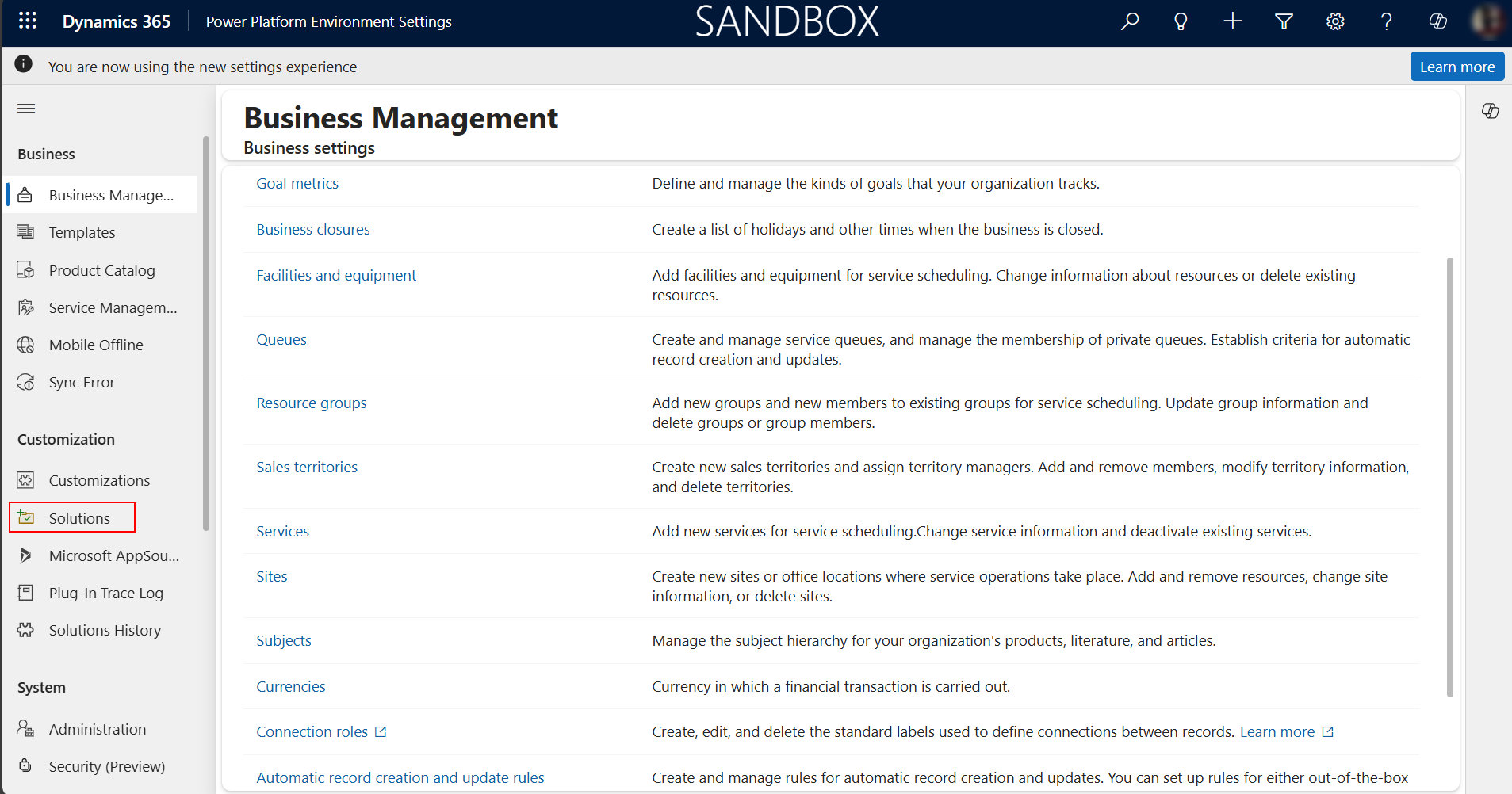 Dynamics 365 Power Platform Environment Settings SANDBOX

You are now using the new settings experience

Learn more

Business

Business Manage...

Templates

Product Catalog

Service Managem...

Mobile Offline

Sync Error

Customization

Customizations

Solutions

Microsoft AppSou...

Plug-In Trace Log

Solutions History

System

Administration

Security (Preview)

Business Management

Business settings

| | |
|---|---|
| Goal metrics | Define and manage the kinds of goals that your organization tracks. |
| Business closures | Create a list of holidays and other times when the business is closed. |
| Facilities and equipment | Add facilities and equipment for service scheduling. Change information about resources or delete existing resources. |
| Queues | Create and manage service queues, and manage the membership of private queues. Establish criteria for automatic record creation and updates. |
| Resource groups | Add new groups and new members to existing groups for service scheduling. Update group information and delete groups or group members. |
| Sales territories | Create new sales territories and assign territory managers. Add and remove members, modify territory information, and delete territories. |
| Services | Add new services for service scheduling.Change service information and deactivate existing services. |
| Sites | Create new sites or office locations where service operations take place. Add and remove resources, change site information, or delete sites. |
| Subjects | Manage the subject hierarchy for your organization's products, literature, and articles. |
| Currencies | Currency in which a financial transaction is carried out. |
| Connection roles | Create, edit, and delete the standard labels used to define connections between records. Learn more |
| Automatic record creation and update rules | Create and manage rules for automatic record creation and updates. You can set up rules for either out-of-the-box |